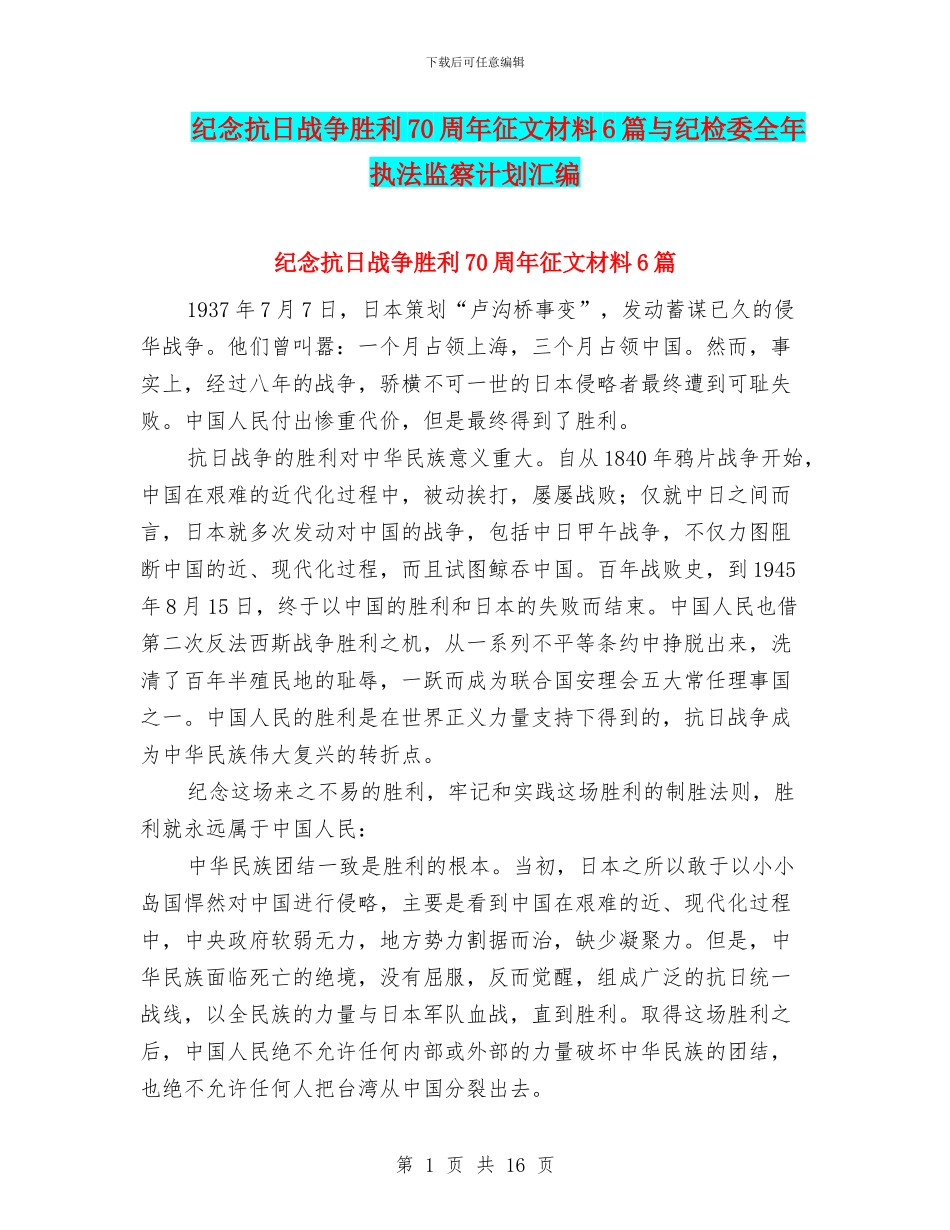 下载后可任意编辑

纪念抗日战争胜利70周年征文材料6篇与纪检委全年执法监察计划汇编

纪念抗日战争胜利70周年征文材料6篇

1937年7月7日，日本策划“卢沟桥事变”，发动蓄谋已久的侵华战争。他们曾叫嚣：一个月占领上海，三个月占领中国。然而，事实上，经过八年的战争，骄横不可一世的日本侵略者最终遭到可耻失败。中国人民付出惨重代价，但是最终得到了胜利。

抗日战争的胜利对中华民族意义重大。自从1840年鸦片战争开始，中国在艰难的近代化过程中，被动挨打，屡屡战败；仅就中日之间而言，日本就多次发动对中国的战争，包括中日甲午战争，不仅力图阻断中国的近、现代化过程，而且试图鲸吞中国。百年战败史，到1945年8月15日，终于以中国的胜利和日本的失败而结束。中国人民也借第二次反法西斯战争胜利之机，从一系列不平等条约中挣脱出来，洗清了百年半殖民地的耻辱，一跃而成为联合国安理会五大常任理事国之一。中国人民的胜利是在世界正义力量支持下得到的，抗日战争成为中华民族伟大复兴的转折点。

纪念这场来之不易的胜利，牢记和实践这场胜利的制胜法则，胜利就永远属于中国人民：

中华民族团结一致是胜利的根本。当初，日本之所以敢于以小小岛国悍然对中国进行侵略，主要是看到中国在艰难的近、现代化过程中，中央政府软弱无力，地方势力割据而治，缺少凝聚力。但是，中华民族面临死亡的绝境，没有屈服，反而觉醒，组成广泛的抗日统一战线，以全民族的力量与日本军队血战，直到胜利。取得这场胜利之后，中国人民绝不允许任何内部或外部的力量破坏中华民族的团结，也绝不允许任何人把台湾从中国分裂出去。

第 1 页 共 16 页